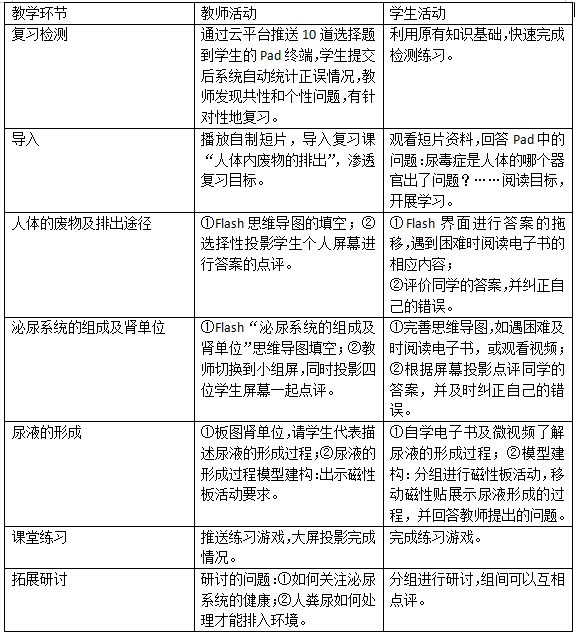 | 教学环节 | 教师活动 | 学生活动 |
|---|---|---|
| 复习检测 | 通过云平台推送10道选择题到学生的Pad终端,学生提交后系统自动统计正误情况,教师发现共性和个性问题,有针对性地复习。 | 利用原有知识基础,快速完成检测练习。 |
| 导入 | 播放自制短片，导入复习课“人体内废物的排出”，渗透复习目标。 | 观看短片资料,回答Pad中的问题:尿毒症是人体的哪个器官出了问题？……阅读目标，开展学习。 |
| 人体的废物及排出途径 | ①Flash思维导图的填空；②选择性投影学生个人屏幕进行答案的点评。 | ①Flash界面进行答案的拖移,遇到困难时阅读电子书的相应内容；②评价同学的答案,并纠正自己的错误。 |
| 泌尿系统的组成及肾单位 | ①Flash“泌尿系统的组成及肾单位”思维导图填空；②教师切换到小组屏,同时投影四位学生屏幕一起点评。 | ①完善思维导图,如遇困难及时阅读电子书，或观看视频；②根据屏幕投影点评同学的答案，并及时纠正自己的错误。 |
| 尿液的形成 | ①板图肾单位,请学生代表描述尿液的形成过程;②尿液的形成过程模型建构:出示磁性板活动要求。 | ①自学电子书及微视频了解尿液的形成过程；②模型建构:分组进行磁性板活动,移动磁性贴展示尿液形成的过程，并回答教师提出的问题。 |
| 课堂练习 | 推送练习游戏,大屏投影完成情况。 | 完成练习游戏。 |
| 拓展研讨 | 研讨的问题:①如何关注泌尿系统的健康;②人粪尿如何处理才能排入环境。 | 分组进行研讨,组间可以互相点评。 |